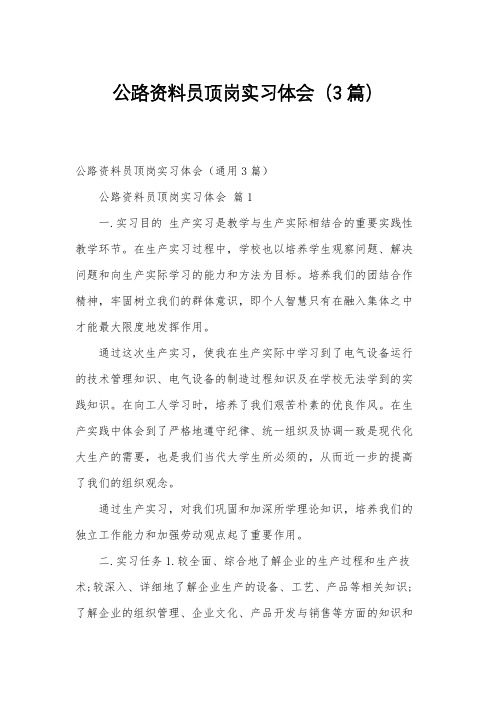 公路资料员顶岗实习体会（3篇）

公路资料员顶岗实习体会（通用3篇）

公路资料员顶岗实习体会 篇1

一.实习目的 生产实习是教学与生产实际相结合的重要实践性教学环节。在生产实习过程中，学校也以培养学生观察问题、解决问题和向生产实际学习的能力和方法为目标。培养我们的团结合作精神，牢固树立我们的群体意识，即个人智慧只有在融入集体之中才能最大限度地发挥作用。

通过这次生产实习，使我在生产实际中学习到了电气设备运行的技术管理知识、电气设备的制造过程知识及在学校无法学到的实践知识。在向工人学习时，培养了我们艰苦朴素的优良作风。在生产实践中体会到了严格地遵守纪律、统一组织及协调一致是现代化大生产的需要，也是我们当代大学生所必须的，从而近一步的提高了我们的组织观念。

通过生产实习，对我们巩固和加深所学理论知识，培养我们的独立工作能力和加强劳动观点起了重要作用。

二.实习任务 1.较全面、综合地了解企业的生产过程和生产技术;较深入、详细地了解企业生产的设备、工艺、产品等相关知识;了解企业的组织管理、企业文化、产品开发与销售等方面的知识和